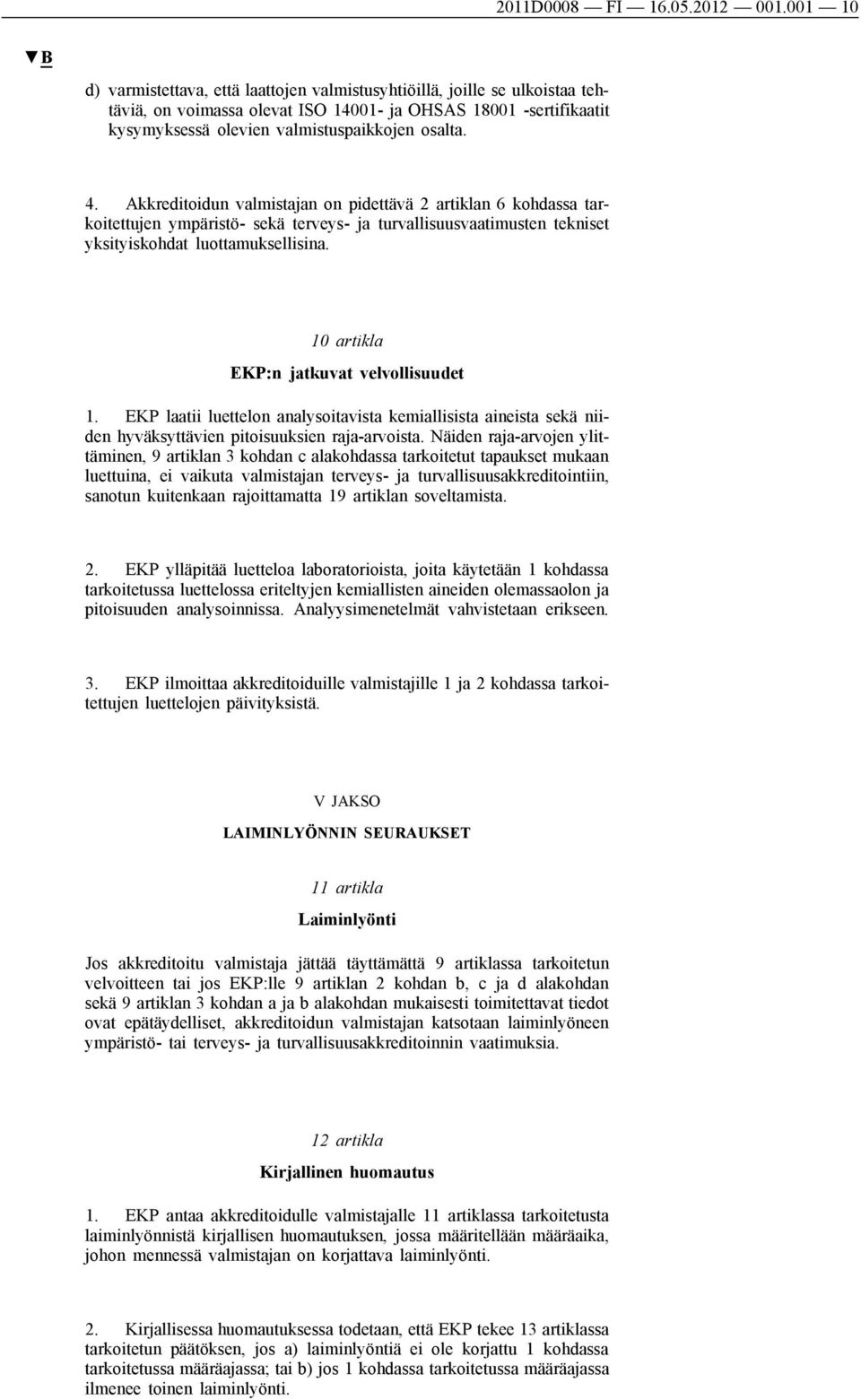 2011D0008 — FI — 16.05.2012 — 001.001 — 10

▼B

d) varmistettava, että laattojen valmistusyhtiöillä, joille se ulkoistaa tehtäviä, on voimassa olevat ISO 14001- ja OHSAS 18001 -sertifikaatit kysymyksessä olevien valmistuspaikkojen osalta.

4. Akkreditoidun valmistajan on pidettävä 2 artiklan 6 kohdassa tarkoitettujen ympäristö- sekä terveys- ja turvallisuusvaatimusten tekniset yksityiskohdat luottamuksellisina.

10 artikla

EKP:n jatkuvat velvollisuudet

1. EKP laatii luettelon analysoitavista kemiallisista aineista sekä niiden hyväksyttävien pitoisuuksien raja-arvoista. Näiden raja-arvojen ylittäminen, 9 artiklan 3 kohdan c alakohdassa tarkoitetut tapaukset mukaan luettuina, ei vaikuta valmistajan terveys- ja turvallisuusakkreditointiin, sanotun kuitenkaan rajoittamatta 19 artiklan soveltamista.

2. EKP ylläpitää luetteloa laboratorioista, joita käytetään 1 kohdassa tarkoitetussa luettelossa eriteltyjen kemiallisten aineiden olemassaolon ja pitoisuuden analysoinnissa. Analyysimenetelmät vahvistetaan erikseen.

3. EKP ilmoittaa akkreditoiduille valmistajille 1 ja 2 kohdassa tarkoitettujen luettelojen päivityksistä.

V JAKSO

LAIMINLYÖNNIN SEURAUKSET

11 artikla

Laiminlyönti

Jos akkreditoitu valmistaja jättää täyttämättä 9 artiklassa tarkoitetun velvoitteen tai jos EKP:lle 9 artiklan 2 kohdan b, c ja d alakohdan sekä 9 artiklan 3 kohdan a ja b alakohdan mukaisesti toimitettavat tiedot ovat epätäydelliset, akkreditoidun valmistajan katsotaan laiminlyöneen ympäristö- tai terveys- ja turvallisuusakkreditoinnin vaatimuksia.

12 artikla

Kirjallinen huomautus

1. EKP antaa akkreditoidulle valmistajalle 11 artiklassa tarkoitetusta laiminlyönnistä kirjallisen huomautuksen, jossa määritellään määräaika, johon mennessä valmistajan on korjattava laiminlyönti.

2. Kirjallisessa huomautuksessa todetaan, että EKP tekee 13 artiklassa tarkoitetun päätöksen, jos a) laiminlyöntiä ei ole korjattu 1 kohdassa tarkoitetussa määräajassa; tai b) jos 1 kohdassa tarkoitetussa määräajassa ilmenee toinen laiminlyönti.